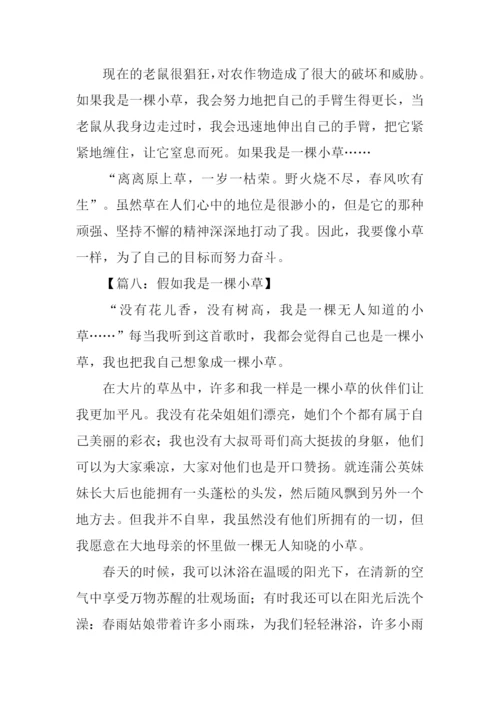 现在的老鼠很猖狂,对农作物造成了很大的破坏和威胁。如果我是一棵小草，我会努力地把自己的手臂生得更长，当老鼠从我身边走过时，我会迅速地伸出自己的手臂，把它紧紧地缠住，让它窒息而死。如果我是一棵小草……

“离离原上草，一岁一枯荣。野火烧不尽，春风吹有生”。虽然草在人们心中的地位是很渺小的，但是它的那种顽强、坚持不懈的精神深深地打动了我。因此，我要像小草一样，为了自己的目标而努力奋斗。

【篇八：假如我是一棵小草】

“没有花儿香，没有树高，我是一棵无人知道的小草……”每当我听到这首歌时，我都会觉得自己也是一棵小草，我也把我自己想象成一棵小草。

在大片的草丛中，许多和我一样是一棵小草的伙伴们让我更加平凡。我没有花朵姐姐们漂亮，她们个个都有属于自己美丽的彩衣；我也没有大叔哥哥们高大挺拔的身躯，他们可以为大家乘凉，大家对他们也是开口赞扬。就连蒲公英妹妹长大后也能拥有一头蓬松的头发，然后随风飘到另外一个地方去。但我并不自卑，我虽然没有他们所拥有的一切，但我愿意在大地母亲的怀里做一棵无人知晓的小草。

春天的时候，我可以沐浴在温暖的阳光下，在清新的空气中享受万物苏醒的壮观场面；有时我还可以在阳光后洗个澡：春雨姑娘带着许多小雨珠，为我们轻轻淋浴，许多小雨